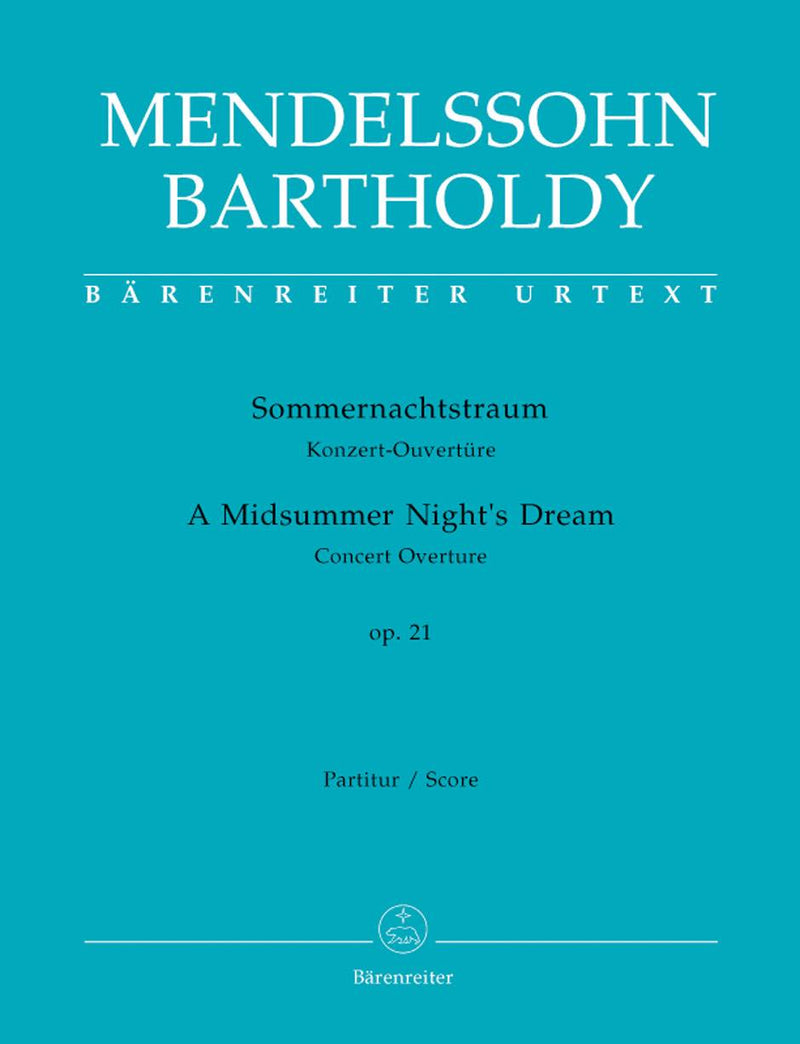 MENDELSSOHN BARTHOLDY

BÄRENREITER URTEXT

Sommernachtstraum
Konzert-Ouvertüre

A Midsummer Night's Dream
Concert Overture

op. 21

Partitur / Score

Bärenreiter